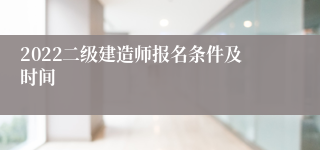 2022二级建造师报名条件及时间